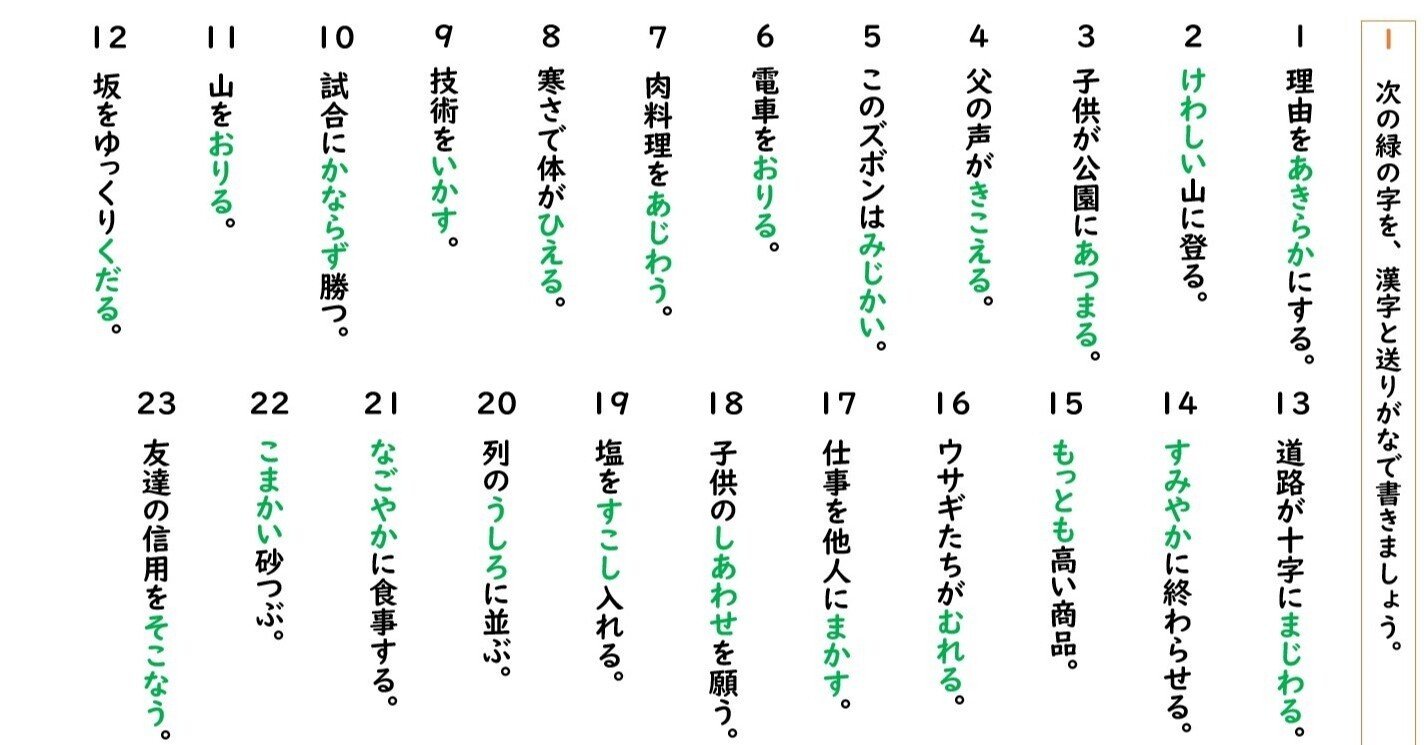 1 次の緑の字を、漢字と送りがなで書きましょう。

1 理由をあきらかにする。
2 けわしい山に登る。
3 子供が公園にあつまる。
4 父の声がきこえる。
5 このズボンはみじかい。
6 電車をおりる。
7 肉料理をあじわう。
8 寒さで体がひえる。
9 技術をいかす。
10 試合にかならず勝つ。
11 山をおりる。
12 坂をゆっくりくだる。
13 道路が十字にまじわる。
14 すみやかに終わらせる。
15 もっとも高い商品。
16 ウサギたちがむれる。
17 仕事を他人にまかす。
18 子供のしあわせを願う。
19 塩をすこし入れる。
20 列のうしろに並ぶ。
21 なごやかに食事する。
22 こまかい砂つぶ。
23 友達の信用をそこなう。